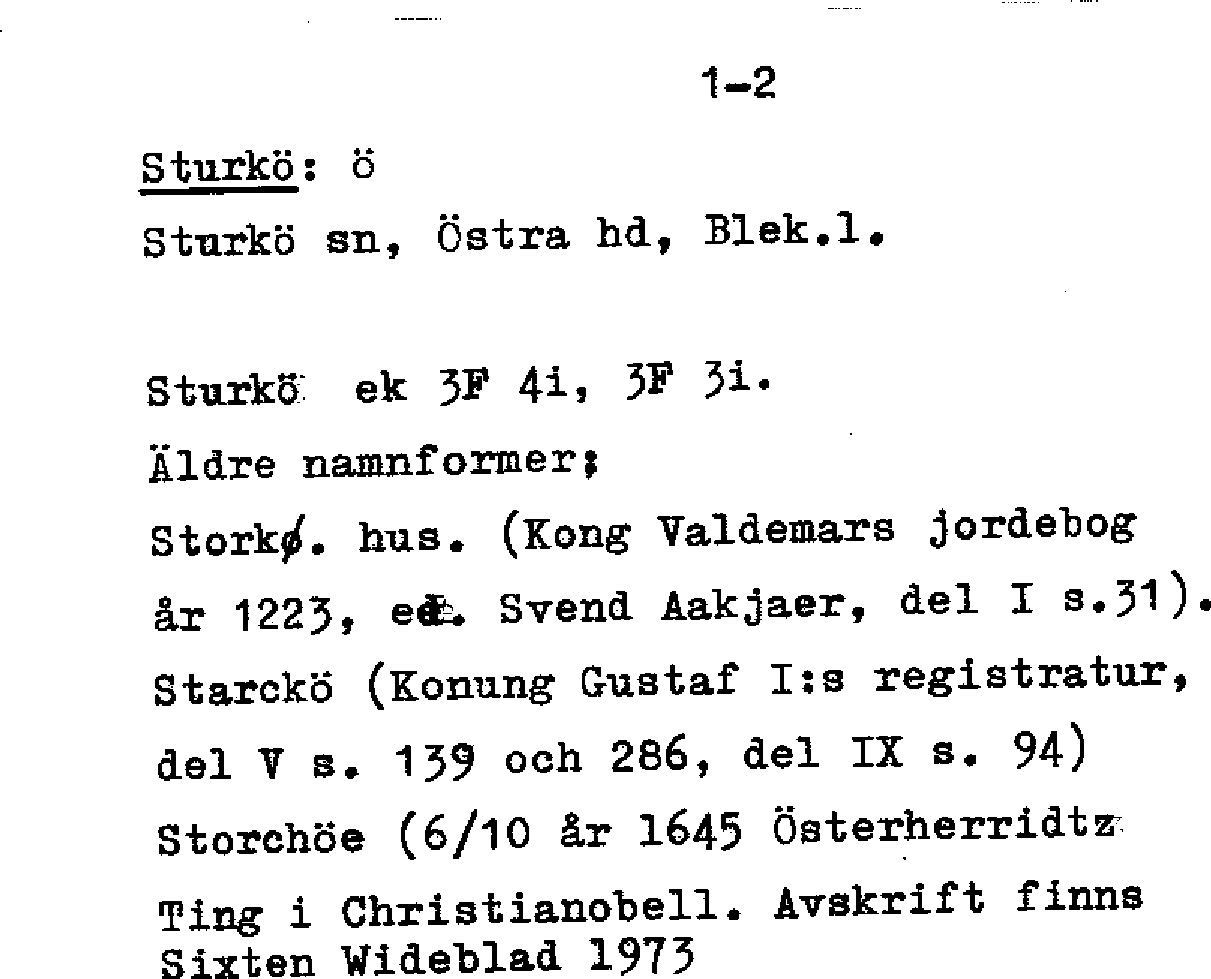 1-2

Sturkö: ö

Sturkö sn, Östra hd, Blek.l.

Sturkö ek 3F 4i, 3F 3i.

Äldre namnformer:

Storkø. hus. (Kong Valdemars jordebog år 1223, ed. Svend Aakjaer, del I s.31).

Starckö (Konung Gustaf I:s registratur, del V s. 139 och 286, del IX s. 94)

Storchöe (6/10 år 1645 Österherridtz Ting i Christianobell. Avskrift finns Sixten Wideblad 1973